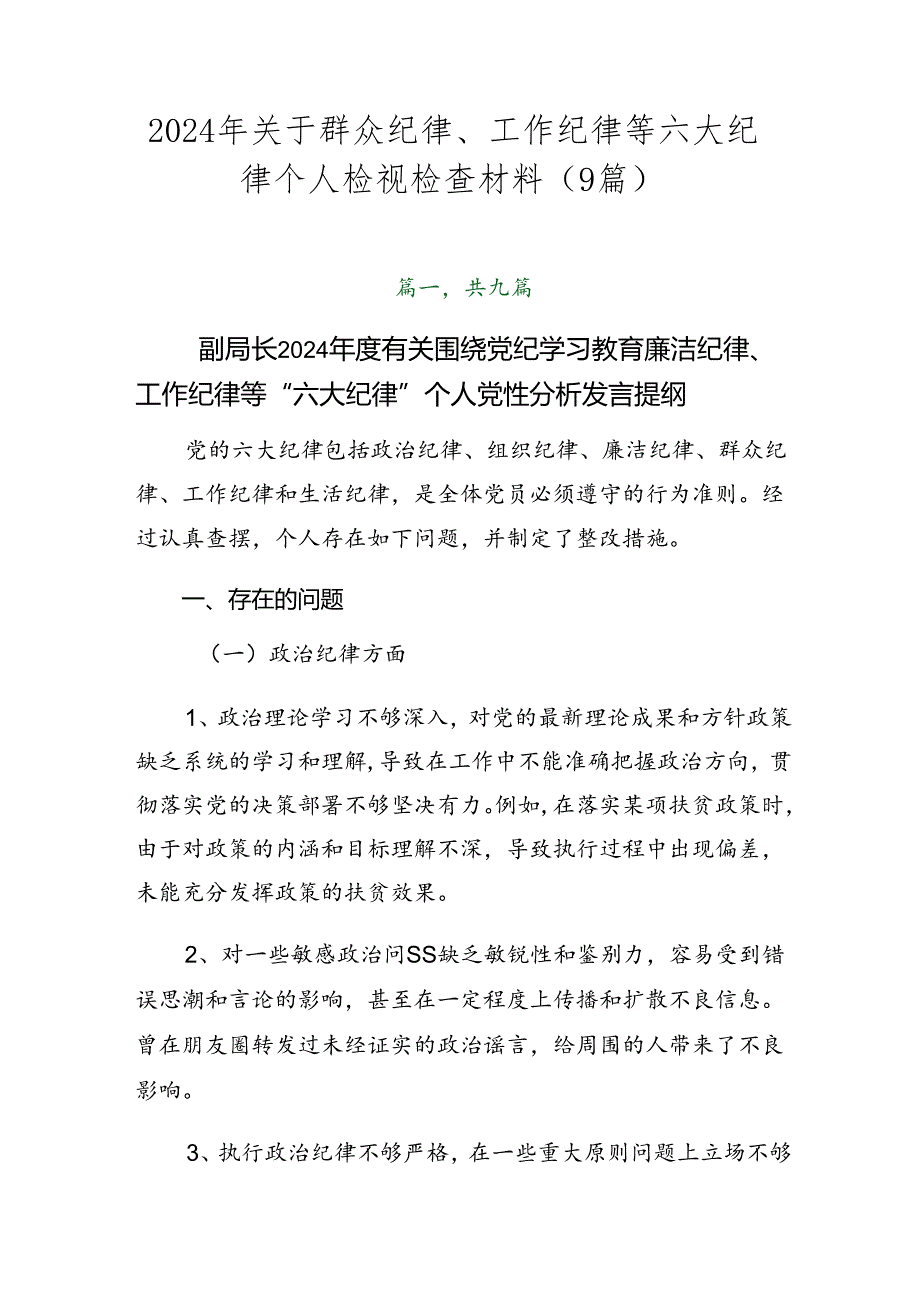 2024年关于群众纪律、工作纪律等六大纪律个人检视检查材料（9篇）

篇一，共九篇

副局长2024年度有关围绕党纪学习教育廉洁纪律、工作纪律等“六大纪律”个人党性分析发言提纲

党的六大纪律包括政治纪律、组织纪律、廉洁纪律、群众纪律、工作纪律和生活纪律，是全体党员必须遵守的行为准则。经过认真查摆，个人存在如下问题，并制定了整改措施。

一、存在的问题

（一）政治纪律方面

1、政治理论学习不够深入，对党的最新理论成果和方针政策缺乏系统的学习和理解，导致在工作中不能准确把握政治方向，贯彻落实党的决策部署不够坚决有力。例如，在落实某项扶贫政策时，由于对政策的内涵和目标理解不深，导致执行过程中出现偏差，未能充分发挥政策的扶贫效果。

2、对一些敏感政治问SS缺乏敏锐性和鉴别力，容易受到错误思潮和言论的影响，甚至在一定程度上传播和扩散不良信息。曾在朋友圈转发过未经证实的政治谣言，给周围的人带来了不良影响。

3、执行政治纪律不够严格，在一些重大原则问题上立场不够